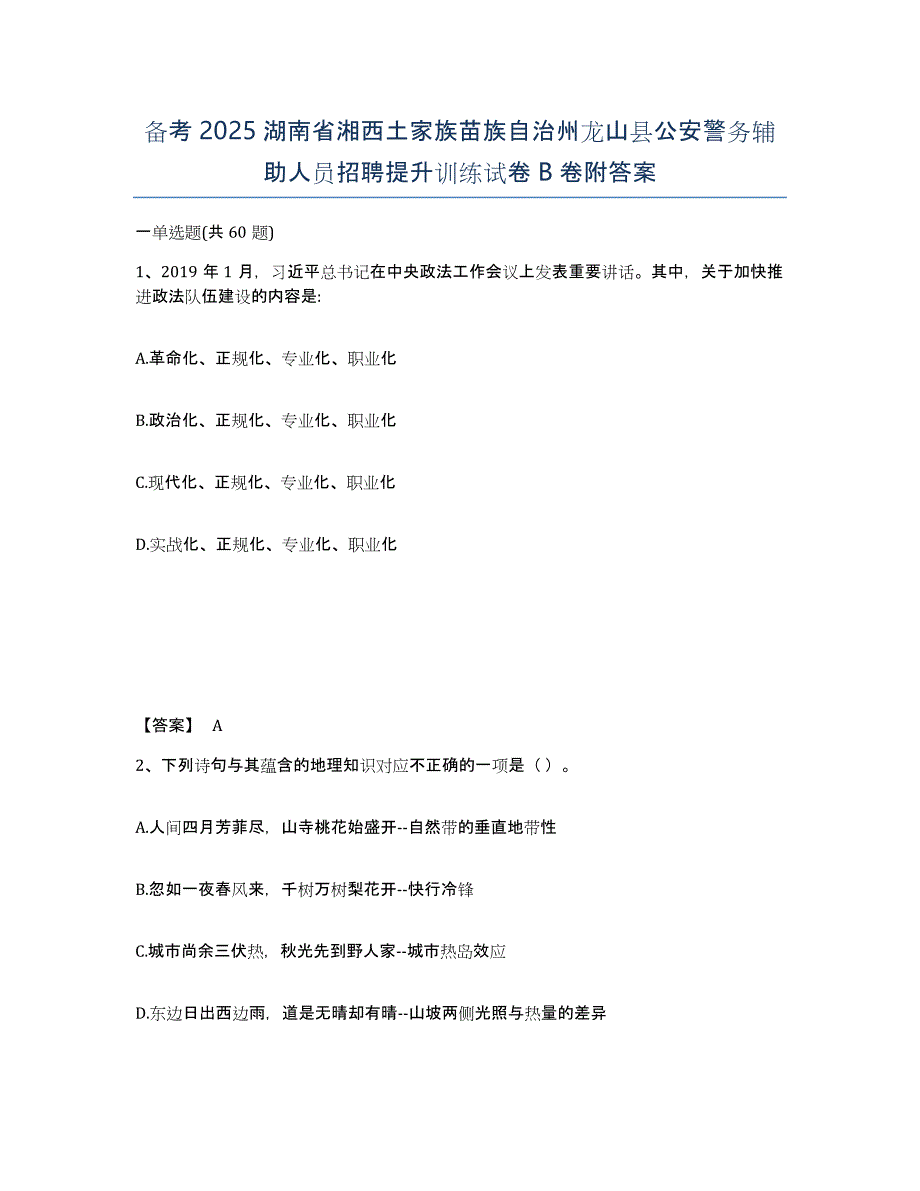 备考 2025 湖南省湘西土家族苗族自治州龙山县公安警务辅助人员招聘提升训练试卷 B 卷附答案

一单选题(共 60 题)

1、2019 年 1 月，习近平总书记在中央政法工作会议上发表重要讲话。其中，关于加快推进政法队伍建设的内容是:

A.革命化、正规化、专业化、职业化

B.政治化、正规化、专业化、职业化

C.现代化、正规化、专业化、职业化

D.实战化、正规化、专业化、职业化

【答案】 A

2、下列诗句与其蕴含的地理知识对应不正确的一项是（）。

A.人间四月芳菲尽，山寺桃花始盛开--自然带的垂直地带性

B.忽如一夜春风来，千树万树梨花开--快行冷锋

C.城市尚余三伏热，秋光先到野人家--城市热岛效应

D.东边日出西边雨，道是无晴却有晴--山坡两侧光照与热量的差异